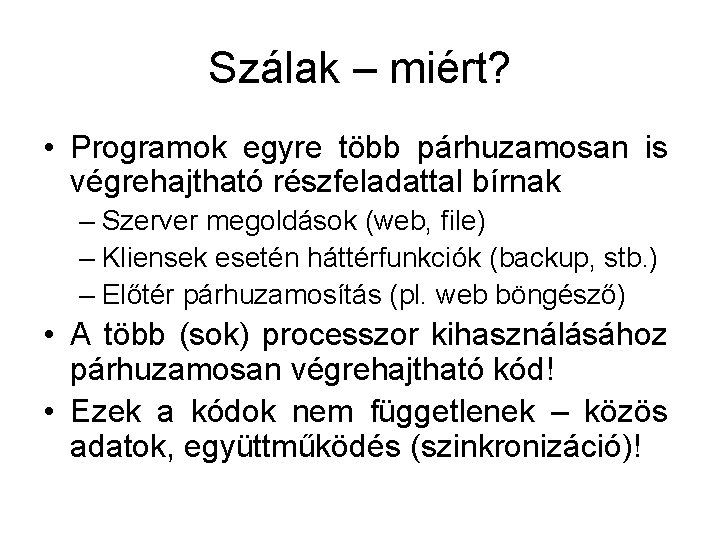 Szálak – miért?

• Programok egyre több párhuzamosan is végrehajtható részfeladattal bírnak
– Szerver megoldások (web, file)
– Kliensek esetén háttérfunkciók (backup, stb.)
– Előtér párhuzamosítás (pl. web böngésző)

• A több (sok) processzor kihasználásához párhuzamosan végrehajtható kód!

• Ezek a kódok nem függetlenek – közös adatok, együttműködés (szinkronizáció)!